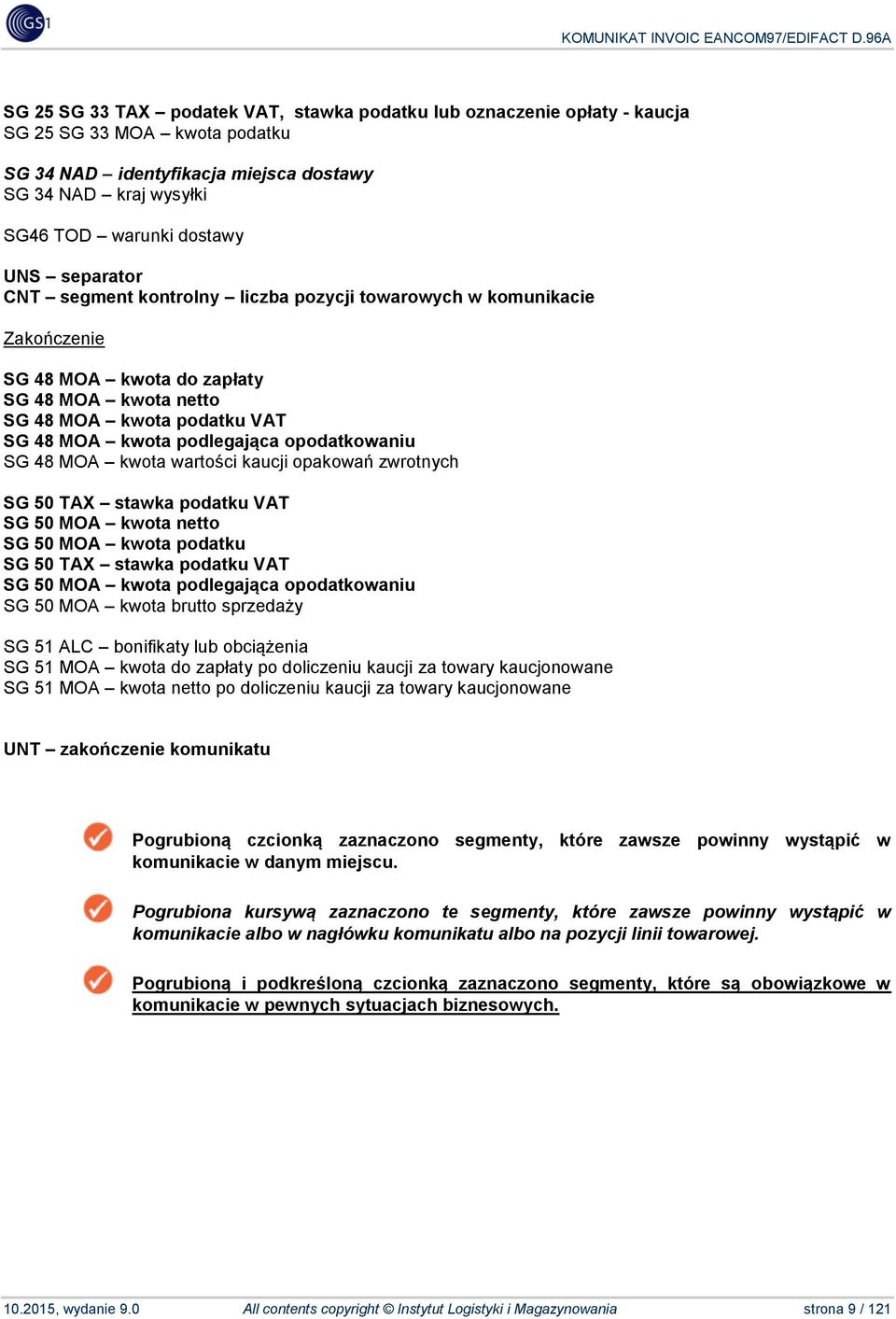 GS1

KOMUNIKAT INVOIC EANCOM97/EDIFACT D.96A

SG 25 SG 33 TAX – podatek VAT, stawka podatku lub oznaczenie opłaty - kaucja
SG 25 SG 33 MOA – kwota podatku

SG 34 NAD – identyfikacja miejsca dostawy
SG 34 NAD – kraj wysyłki

SG46 TOD – warunki dostawy

UNS – separator
CNT – segment kontrolny – liczba pozycji towarowych w komunikacie

Zakończenie

SG 48 MOA – kwota do zapłaty
SG 48 MOA – kwota netto
SG 48 MOA – kwota podatku VAT
SG 48 MOA – kwota podlegająca opodatkowaniu
SG 48 MOA – kwota wartości kaucji opakowań zwrotnych

SG 50 TAX – stawka podatku VAT
SG 50 MOA – kwota netto
SG 50 MOA – kwota podatku
SG 50 TAX – stawka podatku VAT
SG 50 MOA – kwota podlegająca opodatkowaniu
SG 50 MOA – kwota brutto sprzedaży

SG 51 ALC – bonifikaty lub obciążenia
SG 51 MOA – kwota do zapłaty po doliczeniu kaucji za towary kaucjonowane
SG 51 MOA – kwota netto po doliczeniu kaucji za towary kaucjonowane

UNT – zakończenie komunikatu

Pogrubioną czcionką zaznaczono segmenty, które zawsze powinny wystąpić w komunikacie w danym miejscu.

Pogrubiona kursywą zaznaczono te segmenty, które zawsze powinny wystąpić w komunikacie albo w nagłówku komunikatu albo na pozycji linii towarowej.

Pogrubioną i podkreśloną czcionką zaznaczono segmenty, które są obowiązkowe w komunikacie w pewnych sytuacjach biznesowych.

10.2015, wydanie 9.0
All contents copyright © Instytut Logistyki i Magazynowania
strona 9 / 121